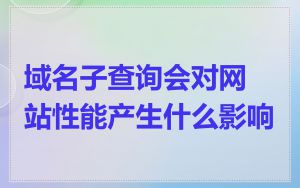 域名子查询会对网站性能产生什么影响